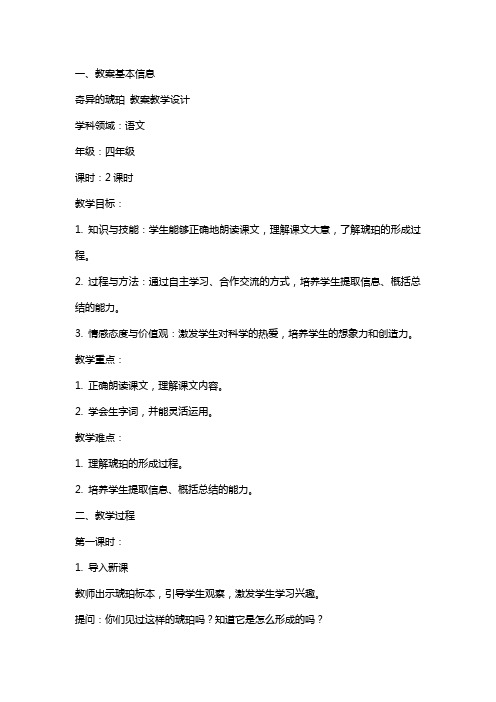 一、教案基本信息

奇异的琥珀 教案教学设计

学科领域：语文

年级：四年级

课时：2 课时

教学目标：

1. 知识与技能：学生能够正确地朗读课文，理解课文大意，了解琥珀的形成过程。

2. 过程与方法：通过自主学习、合作交流的方式，培养学生提取信息、概括总结的能力。

3. 情感态度与价值观：激发学生对科学的热爱，培养学生的想象力和创造力。

教学重点：

1. 正确朗读课文，理解课文内容。

2. 学会生字词，并能灵活运用。

教学难点：

1. 理解琥珀的形成过程。

2. 培养学生提取信息、概括总结的能力。

二、教学过程

第一课时：

1. 导入新课

教师出示琥珀标本，引导学生观察，激发学生学习兴趣。

提问：你们见过这样的琥珀吗？知道它是怎么形成的吗？